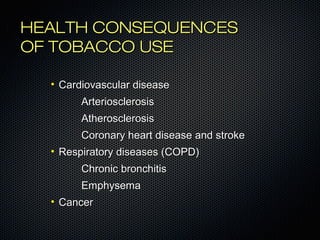 HEALTH CONSEQUENCES OF TOBACCO USE

• Cardiovascular disease

Arteriosclerosis

Atherosclerosis

Coronary heart disease and stroke

• Respiratory diseases (COPD)

Chronic bronchitis

Emphysema

• Cancer